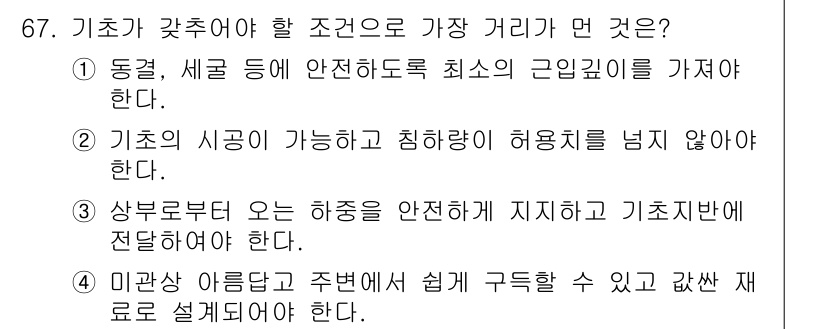 67. 기초가 갖추어야 할 조건으로 가장 거리가 먼 것은?

① 동결, 세굴 등에 안전하도록 최소의 근입깊이를 가져야 한다.

② 기초의 시공이 가능하고 침하량이 허용치를 넘지 않아야 한다.

③ 상부로부터 오는 하중을 안전하게 지지하고 기초지반에 전달하여야 한다.

④ 미관상 아름답고 주변에서 쉽게 구득할 수 있고 값싼 재료로 설계되어야 한다.